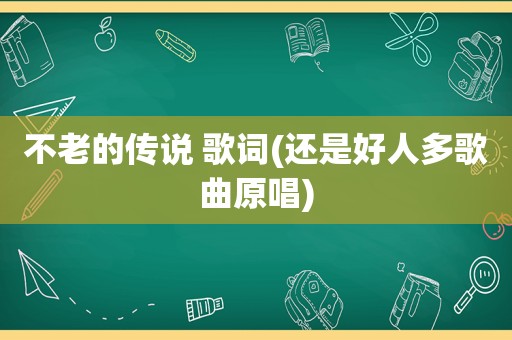 不老的传说 歌词(还是好人多歌曲原唱)